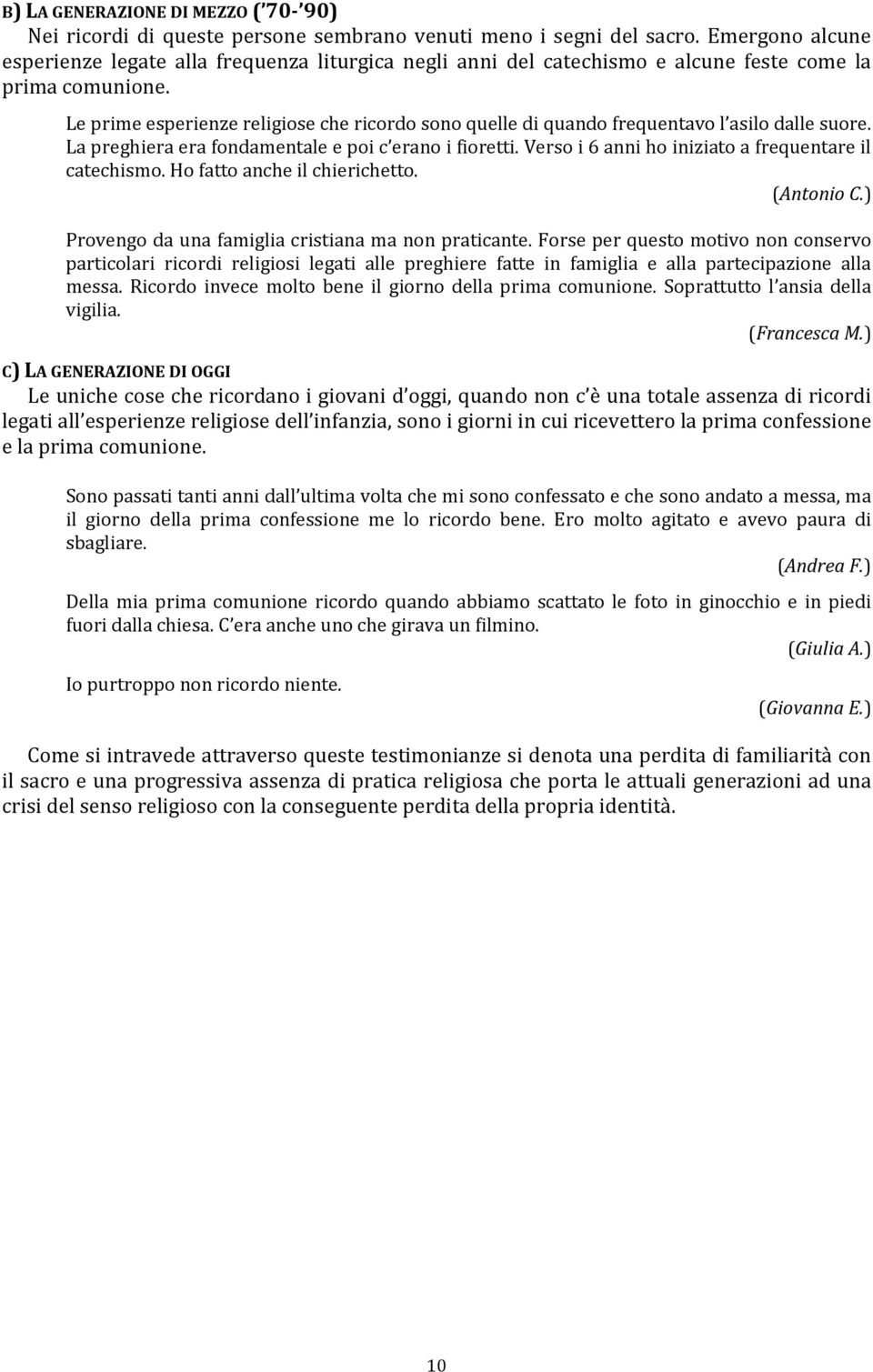 B) LA GENERAZIONE DI MEZZO ('70-'90)
Nei ricordi di queste persone sembrano venuti meno i segni del sacro. Emergono alcune esperienze legate alla frequenza liturgica negli anni del catechismo e alcune feste come la prima comunione.

Le prime esperienze religiose che ricordo sono quelle di quando frequentavo l'asilo dalle suore. La preghiera era fondamentale e poi c'erano i fioretti. Verso i 6 anni ho iniziato a frequentare il catechismo. Ho fatto anche il chierichetto.
(Antonio C.)

Provengo da una famiglia cristiana ma non praticante. Forse per questo motivo non conservo particolari ricordi religiosi legati alle preghiere fatte in famiglia e alla partecipazione alla messa. Ricordo invece molto bene il giorno della prima comunione. Soprattutto l'ansia della vigilia.
(Francesca M.)

C) LA GENERAZIONE DI OGGI
Le uniche cose che ricordano i giovani d'oggi, quando non c'è una totale assenza di ricordi legati all'esperienze religiose dell'infanzia, sono i giorni in cui ricevettero la prima confessione e la prima comunione.

Sono passati tanti anni dall'ultima volta che mi sono confessato e che sono andato a messa, ma il giorno della prima confessione me lo ricordo bene. Ero molto agitato e avevo paura di sbagliare.
(Andrea F.)

Della mia prima comunione ricordo quando abbiamo scattato le foto in ginocchio e in piedi fuori dalla chiesa. C'era anche uno che girava un filmino.
(Giulia A.)

Io purtroppo non ricordo niente.
(Giovanna E.)

Come si intravede attraverso queste testimonianze si denota una perdita di familiarità con il sacro e una progressiva assenza di pratica religiosa che porta le attuali generazioni ad una crisi del senso religioso con la conseguente perdita della propria identità.

10